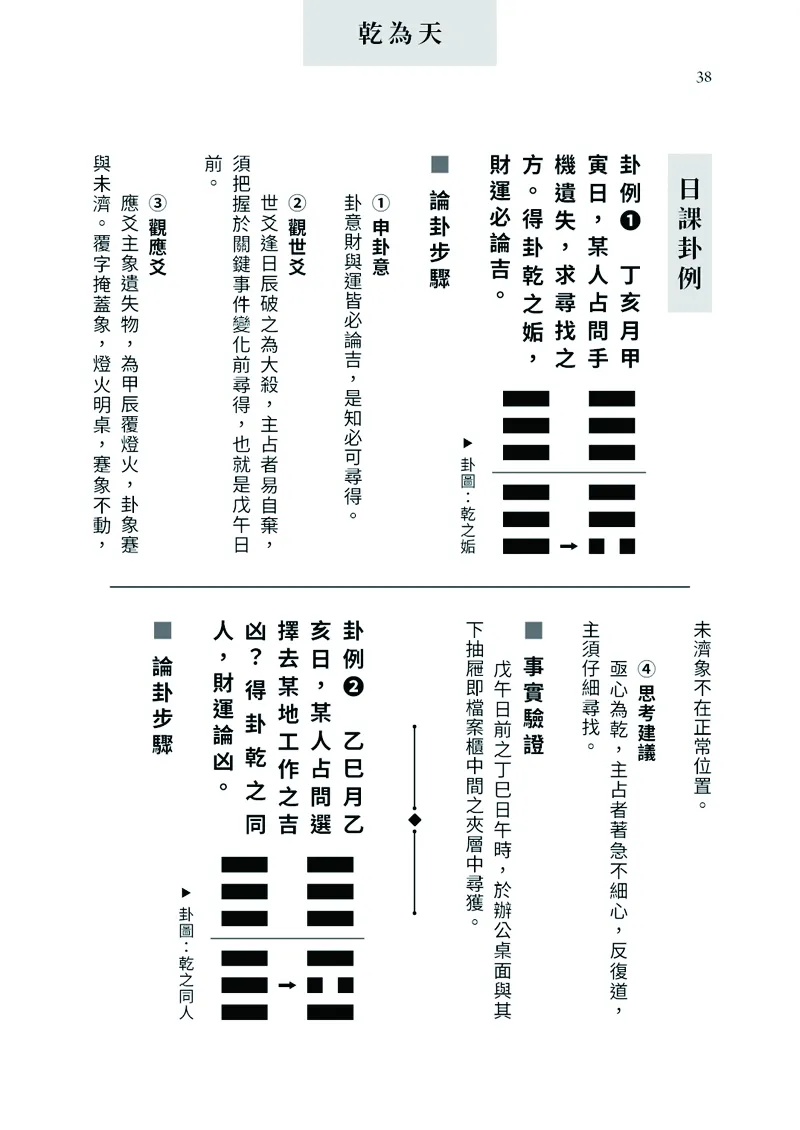 乾為天

38

日課卦例

卦例❶ 丁亥月甲寅日，某人占問手機遺失，求尋找之方。得卦乾之姤，財運必論吉。

▶卦圖：乾之姤

■ 論卦步驟

① 申卦意
卦意財與運皆必論吉，是知必可尋得。

② 觀世爻
世爻逢日辰破之為大殺，主占者易自棄，須把握於關鍵事件變化前尋得，也就是戊午日前。

③ 觀應爻
應爻主象遺失物，為甲辰覆燈火，卦象蹇與未濟。覆字掩蓋象，燈火明桌，蹇象不動，未濟象不在正常位置。

④ 思考建議
亟心為乾，主占者著急不細心，反復道，主須仔細尋找。

■ 事實驗證
戊午日前之丁巳日午時，於辦公桌面與其下抽屜即檔案櫃中間之夾層中尋獲。

卦例❷ 乙巳月乙亥日，某人占問選擇去某地工作之吉凶？得卦乾之同人，財運論凶。

▶卦圖：乾之同人

■ 論卦步驟